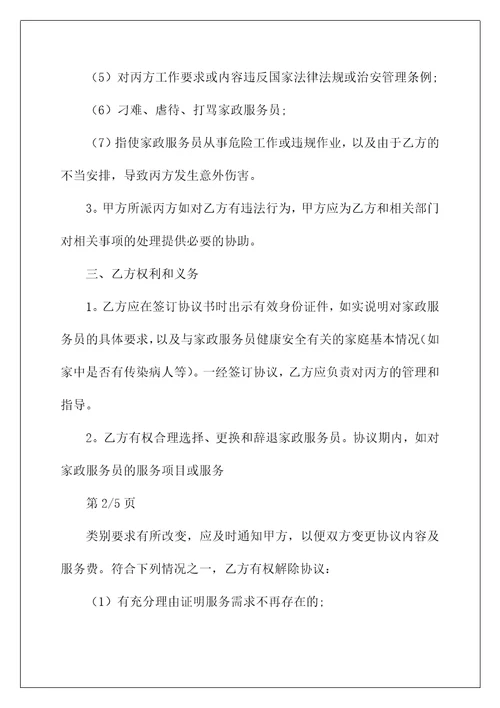 （5）对丙方工作要求或内容违反国家法律法规或治安管理条例；

（6）刁难、虐待、打骂家政服务员；

（7）指使家政服务员从事危险工作或违规作业，以及由于乙方的不当安排，导致丙方发生意外伤害。

3。甲方所派丙方如对乙方有违法行为，甲方应为乙方和相关部门对相关事项的处理提供必要的协助。

三、乙方权利和义务

1。乙方应在签订协议书时出示有效身份证件，如实说明对家政服务员的具体要求，以及与家政服务员健康安全有关的家庭基本情况（如家中是否有传染病人等）。一经签订协议，乙方应负责对丙方的管理和指导。

2。乙方有权合理选择、更换和辞退家政服务员。协议期内，如对家政服务员的服务项目或服务

第 2/5 页

类别要求有所改变，应及时通知甲方，以便双方变更协议内容及服务费。符合下列情况之一，乙方有权解除协议：

（1）有充分理由证明服务需求不再存在的；